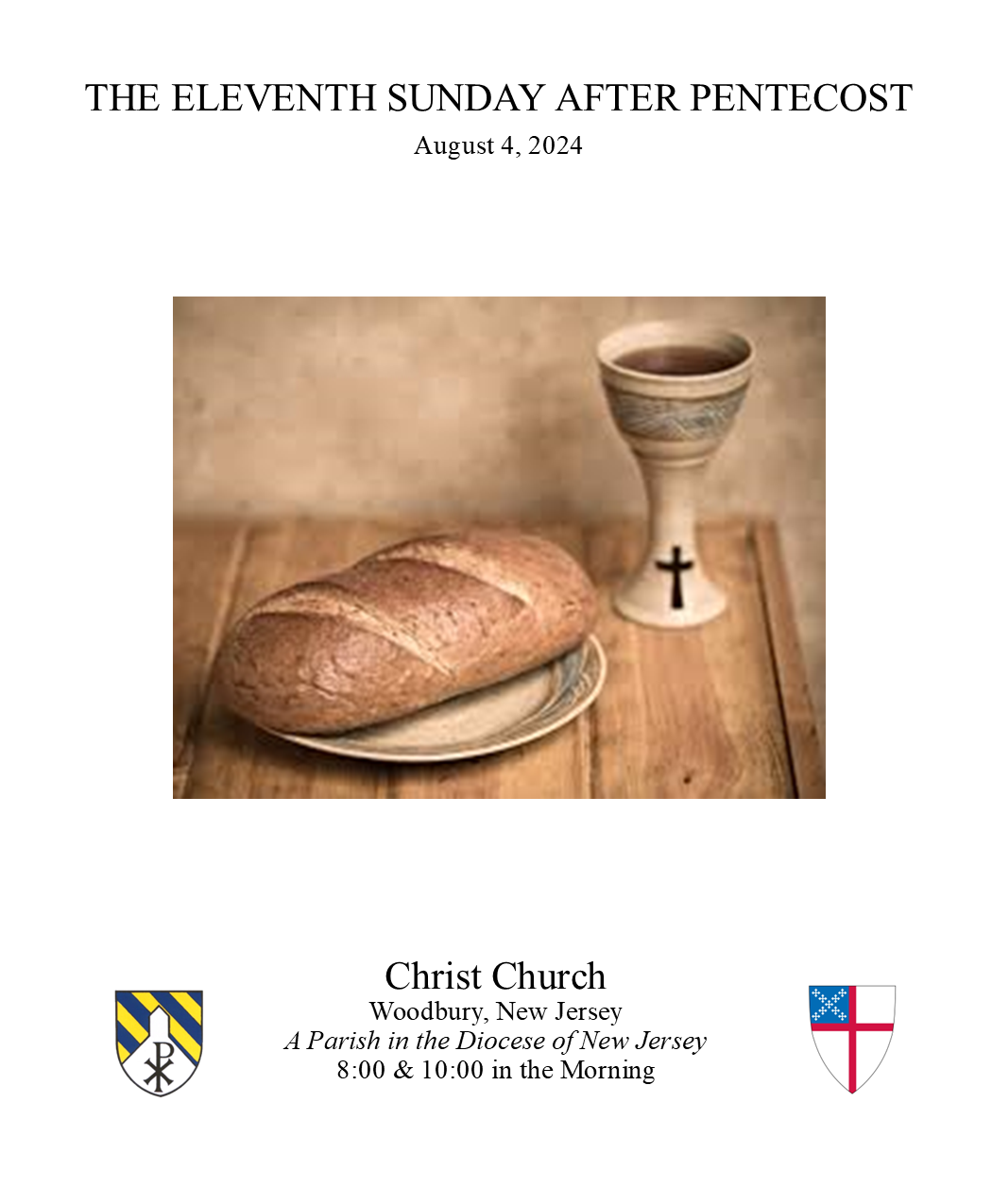 THE ELEVENTH SUNDAY AFTER PENTECOST
August 4, 2024

Christ Church
Woodbury, New Jersey
A Parish in the Diocese of New Jersey
8:00 & 10:00 in the Morning